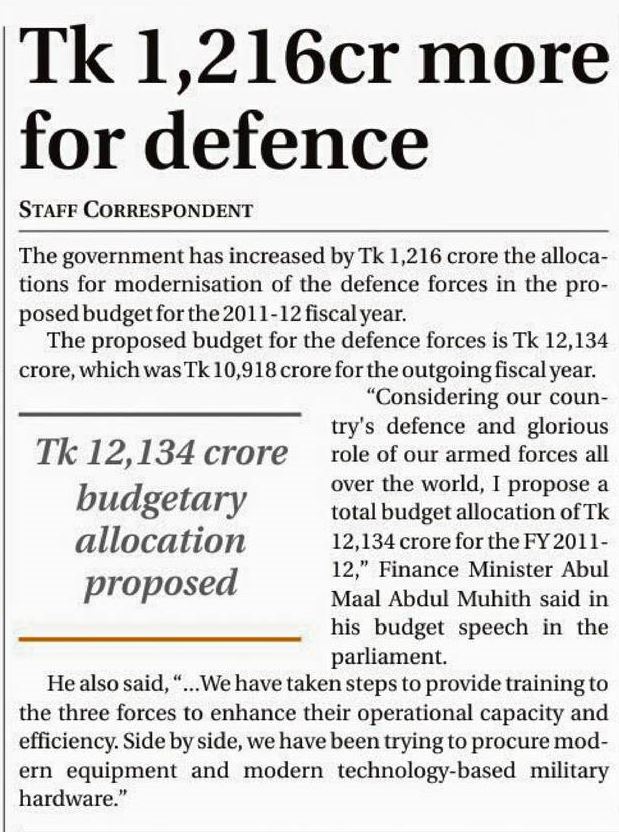 Tk 1,216cr more for defence

STAFF CORRESPONDENT

The government has increased by Tk 1,216 crore the allocations for modernisation of the defence forces in the proposed budget for the 2011-12 fiscal year.

The proposed budget for the defence forces is Tk 12,134 crore, which was Tk 10,918 crore for the outgoing fiscal year.

Tk 12,134 crore budgetary allocation proposed

"Considering our country's defence and glorious role of our armed forces all over the world, I propose a total budget allocation of Tk 12,134 crore for the FY 2011-12," Finance Minister Abul Maal Abdul Muhith said in his budget speech in the parliament.

He also said, "...We have taken steps to provide training to the three forces to enhance their operational capacity and efficiency. Side by side, we have been trying to procure modern equipment and modern technology-based military hardware."